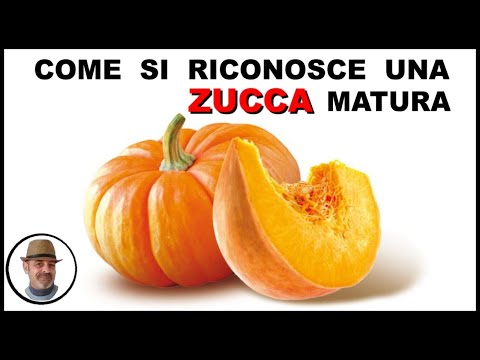 COME SI RICONOSCE UNA ZUCCA MATURA